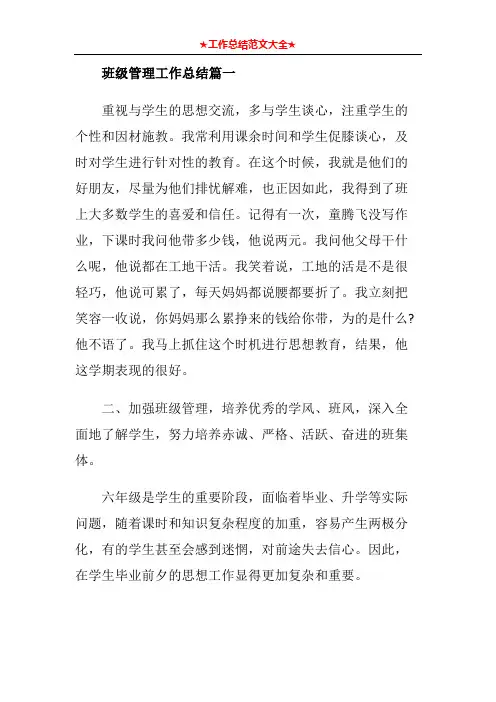 ★工作总结范文大全★

班级管理工作总结篇一

重视与学生的思想交流，多与学生谈心，注重学生的个性和因材施教。我常利用课余时间和学生促膝谈心，及时对学生进行针对性的教育。在这个时候，我就是他们的好朋友，尽量为他们排忧解难，也正因如此，我得到了班上大多数学生的喜爱和信任。记得有一次，童腾飞没写作业，下课时我问他带多少钱，他说两元。我问他父母干什么呢，他说都在工地干活。我笑着说，工地的活是不是很轻巧，他说可累了，每天妈妈都说腰都要折了。我立刻把笑容一收说，你妈妈那么累挣来的钱给你带，为的是什么?他不语了。我马上抓住这个时机进行思想教育，结果，他这学期表现的很好。

二、加强班级管理，培养优秀的学风、班风，深入全面地了解学生，努力培养赤诚、严格、活跃、奋进的班集体。

六年级是学生的重要阶段，面临着毕业、升学等实际问题，随着课时和知识复杂程度的加重，容易产生两极分化，有的学生甚至会感到迷惘，对前途失去信心。因此，在学生毕业前夕的思想工作显得更加复杂和重要。